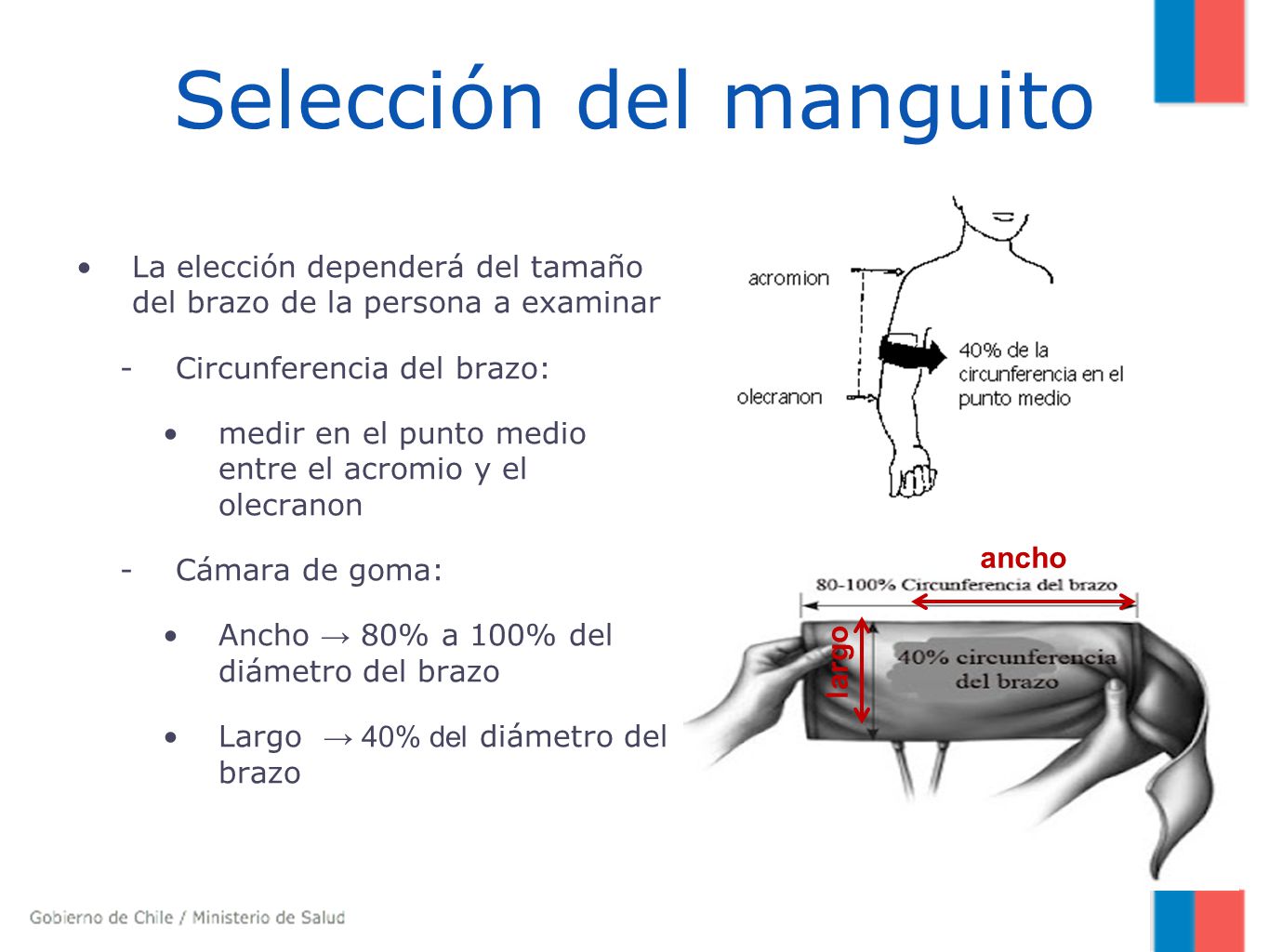 Selección del manguito

• La elección dependerá del tamaño del brazo de la persona a examinar

- Circunferencia del brazo:

• medir en el punto medio entre el acromio y el olecranon

- Cámara de goma:

• Ancho → 80% a 100% del diámetro del brazo

• Largo → 40% del diámetro del brazo

acromion

olecranon

40% de la circunferencia en el punto medio

ancho

80-100% Circunferencia del brazo

largo

40% circunferencia del brazo

Gobierno de Chile / Ministerio de Salud